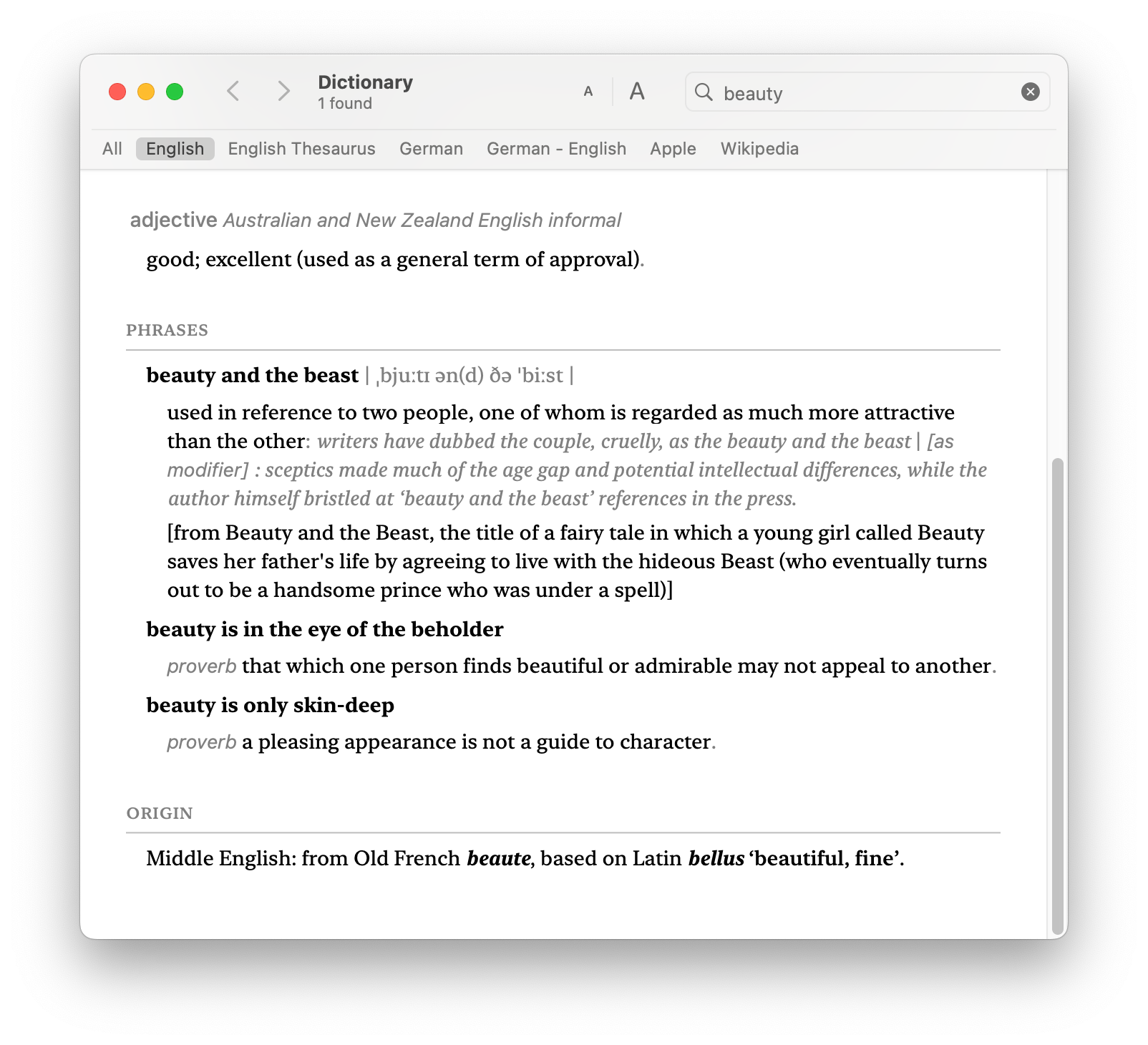 Dictionary
1 found

A A

beauty

All English English Thesaurus German German - English Apple Wikipedia

adjective Australian and New Zealand English informal

good; excellent (used as a general term of approval).

PHRASES

beauty and the beast | ˌbjuːtɪ ən(d) ðə ˈbiːst |

used in reference to two people, one of whom is regarded as much more attractive than the other: writers have dubbed the couple, cruelly, as the beauty and the beast | [as modifier] : sceptics made much of the age gap and potential intellectual differences, while the author himself bristled at ‘beauty and the beast’ references in the press.

[from Beauty and the Beast, the title of a fairy tale in which a young girl called Beauty saves her father's life by agreeing to live with the hideous Beast (who eventually turns out to be a handsome prince who was under a spell)]

beauty is in the eye of the beholder

proverb that which one person finds beautiful or admirable may not appeal to another.

beauty is only skin-deep

proverb a pleasing appearance is not a guide to character.

ORIGIN

Middle English: from Old French beaute, based on Latin bellus ‘beautiful, fine’.